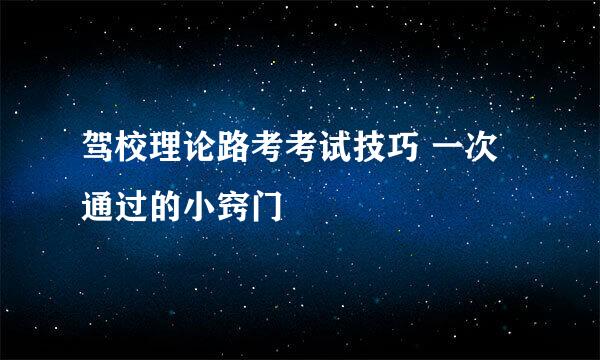 驾校理论路考考试技巧 一次通过的小窍门